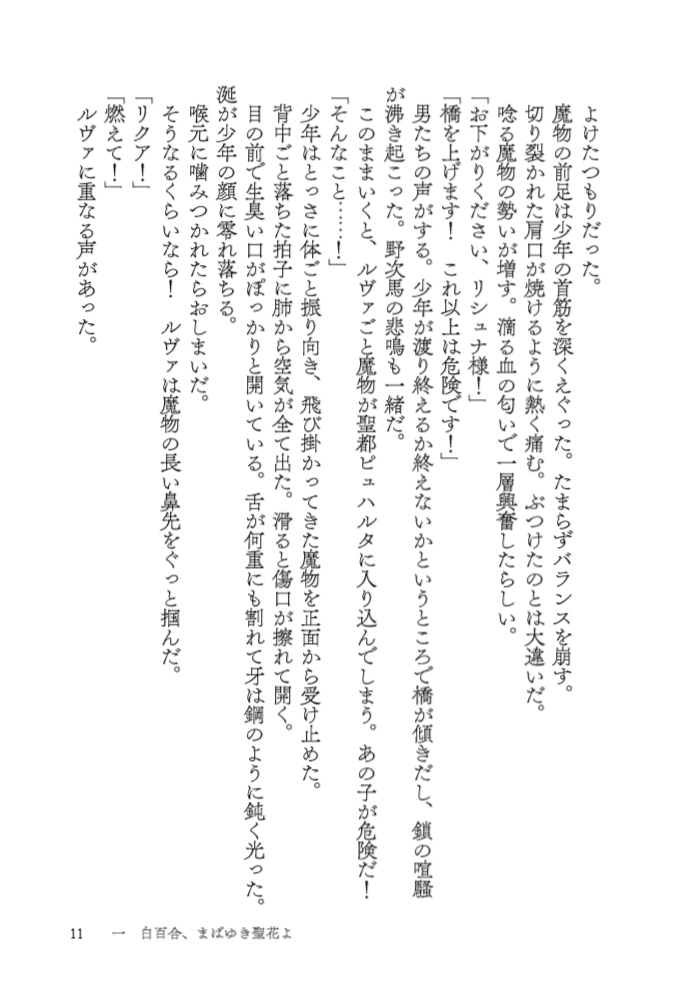 よけたつもりだった。
魔物の前足は少年の首筋を深くえぐった。たまらずバランスを崩す。
切り裂かれた肩口が焼けるように熱く痛む。ぶつけたのとは大違いだ。
唸る魔物の勢いが増す。滴る血の匂いで一層興奮したらしい。
「お下がりください、リシュナ様！」
「橋を上げます！　これ以上は危険です！」
男たちの声がする。少年が渡り終えるか終えないかというところで橋が傾きだし、鎖の喧騒が沸き起こった。野次馬の悲鳴も一緒だ。
このままいくと、ルヴァごと魔物が聖都ピュハルタに入り込んでしまう。あの子が危険だ！
「そんなこと……！」
少年はとっさに体ごと振り向き、飛び掛かってきた魔物を正面から受け止めた。
背中ごと落ちた拍子に肺から空気が全て出た。滑ると傷口が擦れて開く。
目の前で生臭い口がぽっかりと開いている。舌が何重にも割れて牙は鋼のように鈍く光った。
涎が少年の顔に零れ落ちる。
喉元に噛みつかれたらおしまいだ。
そうなるくらいなら！　ルヴァは魔物の長い鼻先をぐっと掴んだ。
「リクア！」
「燃えて！」
ルヴァに重なる声があった。

11　一　白百合、まばゆき聖花よ